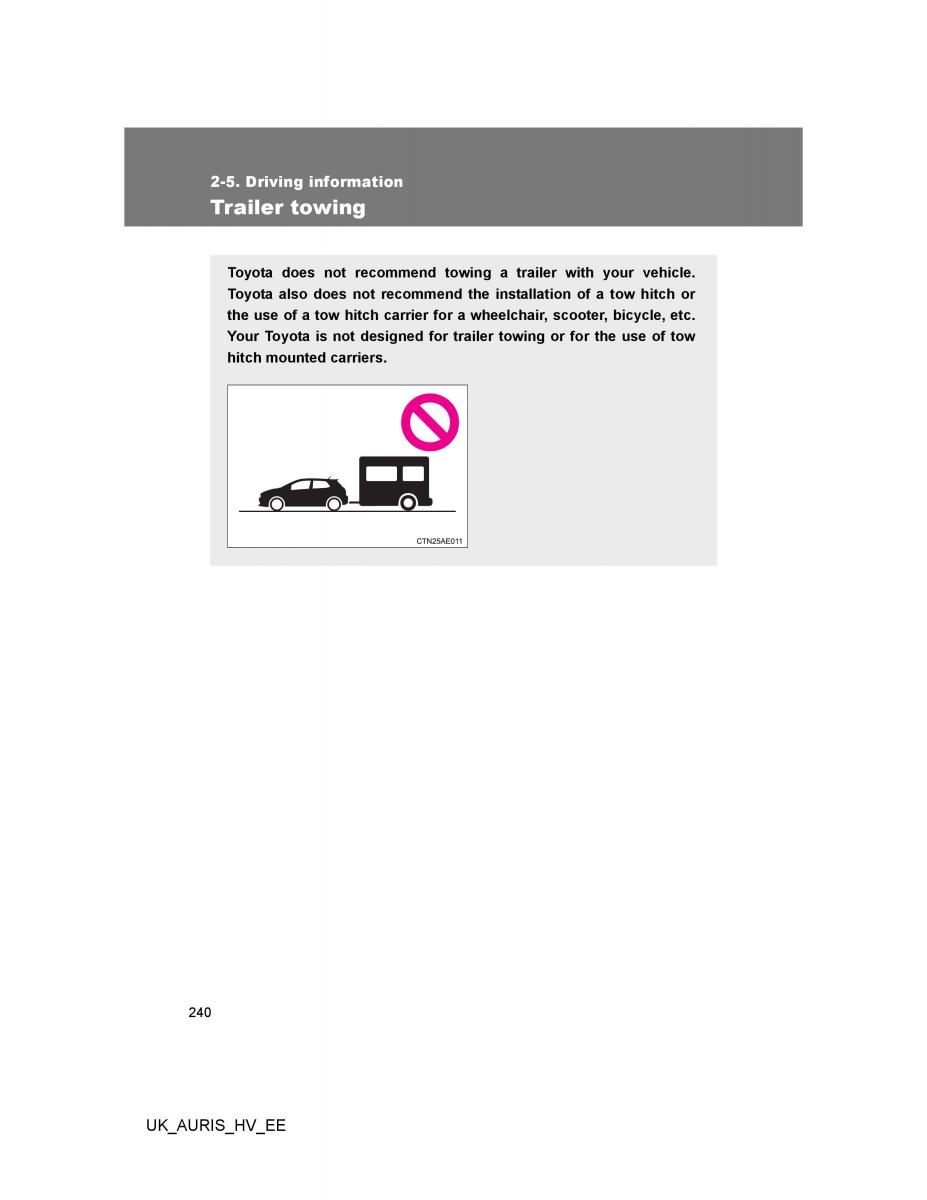 2-5. Driving information
Trailer towing

Toyota does not recommend towing a trailer with your vehicle. Toyota also does not recommend the installation of a tow hitch or the use of a tow hitch carrier for a wheelchair, scooter, bicycle, etc. Your Toyota is not designed for trailer towing or for the use of tow hitch mounted carriers.

CTN25AE011

240

UK_AURIS_HV_EE